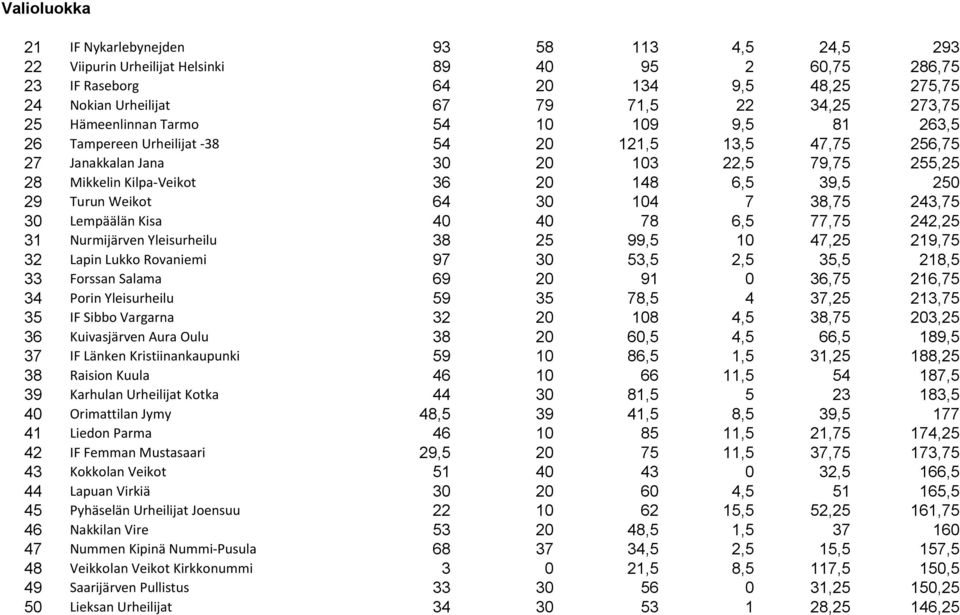 Valioluokka

| 21 | IF Nykarlebynejden | 93 | 58 | 113 | 4,5 | 24,5 | 293 |
|---|---|---|---|---|---|---|---|
| 22 | Viipurin Urheilijat Helsinki | 89 | 40 | 95 | 2 | 60,75 | 286,75 |
| 23 | IF Raseborg | 64 | 20 | 134 | 9,5 | 48,25 | 275,75 |
| 24 | Nokian Urheilijat | 67 | 79 | 71,5 | 22 | 34,25 | 273,75 |
| 25 | Hämeenlinnan Tarmo | 54 | 10 | 109 | 9,5 | 81 | 263,5 |
| 26 | Tampereen Urheilijat -38 | 54 | 20 | 121,5 | 13,5 | 47,75 | 256,75 |
| 27 | Janakkalan Jana | 30 | 20 | 103 | 22,5 | 79,75 | 255,25 |
| 28 | Mikkelin Kilpa-Veikot | 36 | 20 | 148 | 6,5 | 39,5 | 250 |
| 29 | Turun Weikot | 64 | 30 | 104 | 7 | 38,75 | 243,75 |
| 30 | Lempäälän Kisa | 40 | 40 | 78 | 6,5 | 77,75 | 242,25 |
| 31 | Nurmijärven Yleisurheilu | 38 | 25 | 99,5 | 10 | 47,25 | 219,75 |
| 32 | Lapin Lukko Rovaniemi | 97 | 30 | 53,5 | 2,5 | 35,5 | 218,5 |
| 33 | Forssan Salama | 69 | 20 | 91 | 0 | 36,75 | 216,75 |
| 34 | Porin Yleisurheilu | 59 | 35 | 78,5 | 4 | 37,25 | 213,75 |
| 35 | IF Sibbo Vargarna | 32 | 20 | 108 | 4,5 | 38,75 | 203,25 |
| 36 | Kuivasjärven Aura Oulu | 38 | 20 | 60,5 | 4,5 | 66,5 | 189,5 |
| 37 | IF Länken Kristiinankaupunki | 59 | 10 | 86,5 | 1,5 | 31,25 | 188,25 |
| 38 | Raision Kuula | 46 | 10 | 66 | 11,5 | 54 | 187,5 |
| 39 | Karhulan Urheilijat Kotka | 44 | 30 | 81,5 | 5 | 23 | 183,5 |
| 40 | Orimattilan Jymy | 48,5 | 39 | 41,5 | 8,5 | 39,5 | 177 |
| 41 | Liedon Parma | 46 | 10 | 85 | 11,5 | 21,75 | 174,25 |
| 42 | IF Femman Mustasaari | 29,5 | 20 | 75 | 11,5 | 37,75 | 173,75 |
| 43 | Kokkolan Veikot | 51 | 40 | 43 | 0 | 32,5 | 166,5 |
| 44 | Lapuan Virkiä | 30 | 20 | 60 | 4,5 | 51 | 165,5 |
| 45 | Pyhäselän Urheilijat Joensuu | 22 | 10 | 62 | 15,5 | 52,25 | 161,75 |
| 46 | Nakkilan Vire | 53 | 20 | 48,5 | 1,5 | 37 | 160 |
| 47 | Nummen Kipinä Nummi-Pusula | 68 | 37 | 34,5 | 2,5 | 15,5 | 157,5 |
| 48 | Veikkolan Veikot Kirkkonummi | 3 | 0 | 21,5 | 8,5 | 117,5 | 150,5 |
| 49 | Saarijärven Pullistus | 33 | 30 | 56 | 0 | 31,25 | 150,25 |
| 50 | Lieksan Urheilijat | 34 | 30 | 53 | 1 | 28,25 | 146,25 |